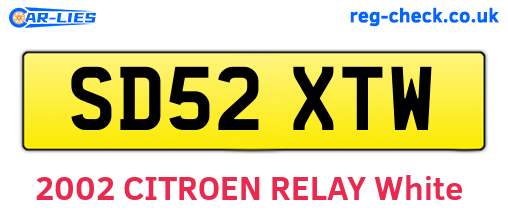 CAR-LIES

reg-check.co.uk

SD52 XTW

2002 CITROEN RELAY White